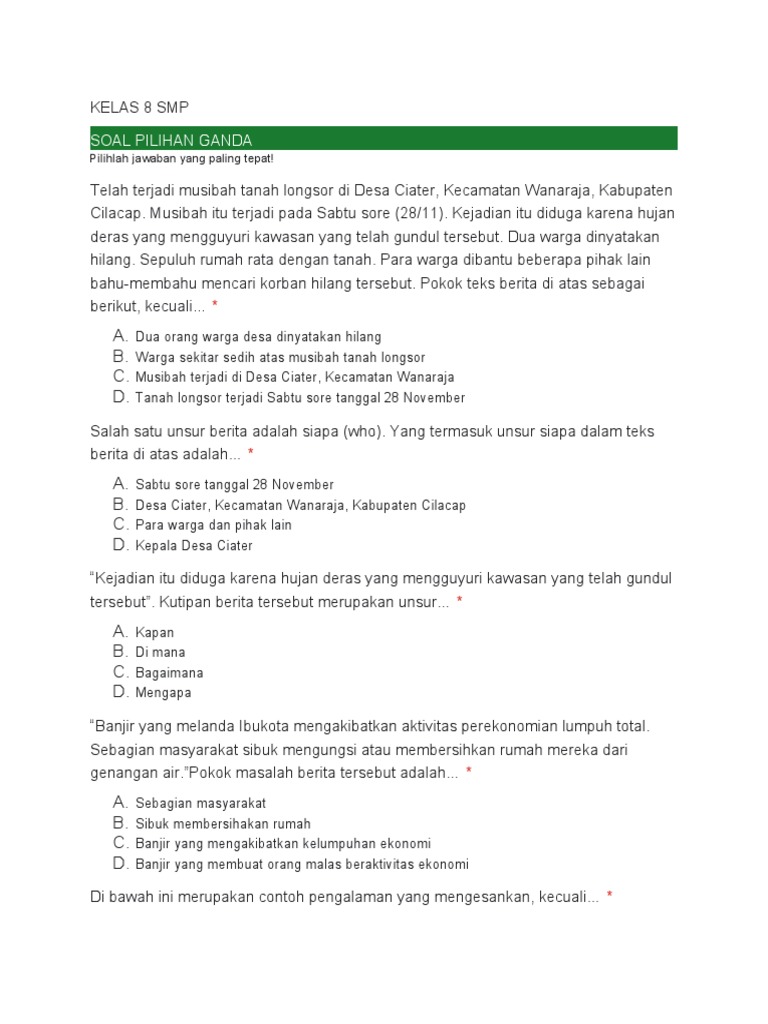 KELAS 8 SMP

SOAL PILIHAN GANDA

Pilihlah jawaban yang paling tepat!

Telah terjadi musibah tanah longsor di Desa Ciater, Kecamatan Wanaraja, Kabupaten Cilacap. Musibah itu terjadi pada Sabtu sore (28/11). Kejadian itu diduga karena hujan deras yang mengguyuri kawasan yang telah gundul tersebut. Dua warga dinyatakan hilang. Sepuluh rumah rata dengan tanah. Para warga dibantu beberapa pihak lain bahu-membahu mencari korban hilang tersebut. Pokok teks berita di atas sebagai berikut, kecuali... *

A. Dua orang warga desa dinyatakan hilang
B. Warga sekitar sedih atas musibah tanah longsor
C. Musibah terjadi di Desa Ciater, Kecamatan Wanaraja
D. Tanah longsor terjadi Sabtu sore tanggal 28 November

Salah satu unsur berita adalah siapa (who). Yang termasuk unsur siapa dalam teks berita di atas adalah... *

A. Sabtu sore tanggal 28 November
B. Desa Ciater, Kecamatan Wanaraja, Kabupaten Cilacap
C. Para warga dan pihak lain
D. Kepala Desa Ciater

"Kejadian itu diduga karena hujan deras yang mengguyuri kawasan yang telah gundul tersebut". Kutipan berita tersebut merupakan unsur... *

A. Kapan
B. Di mana
C. Bagaimana
D. Mengapa

"Banjir yang melanda Ibukota mengakibatkan aktivitas perekonomian lumpuh total. Sebagian masyarakat sibuk mengungsi atau membersihkan rumah mereka dari genangan air."Pokok masalah berita tersebut adalah... *

A. Sebagian masyarakat
B. Sibuk membersihakan rumah
C. Banjir yang mengakibatkan kelumpuhan ekonomi
D. Banjir yang membuat orang malas beraktivitas ekonomi

Di bawah ini merupakan contoh pengalaman yang mengesankan, kecuali... *